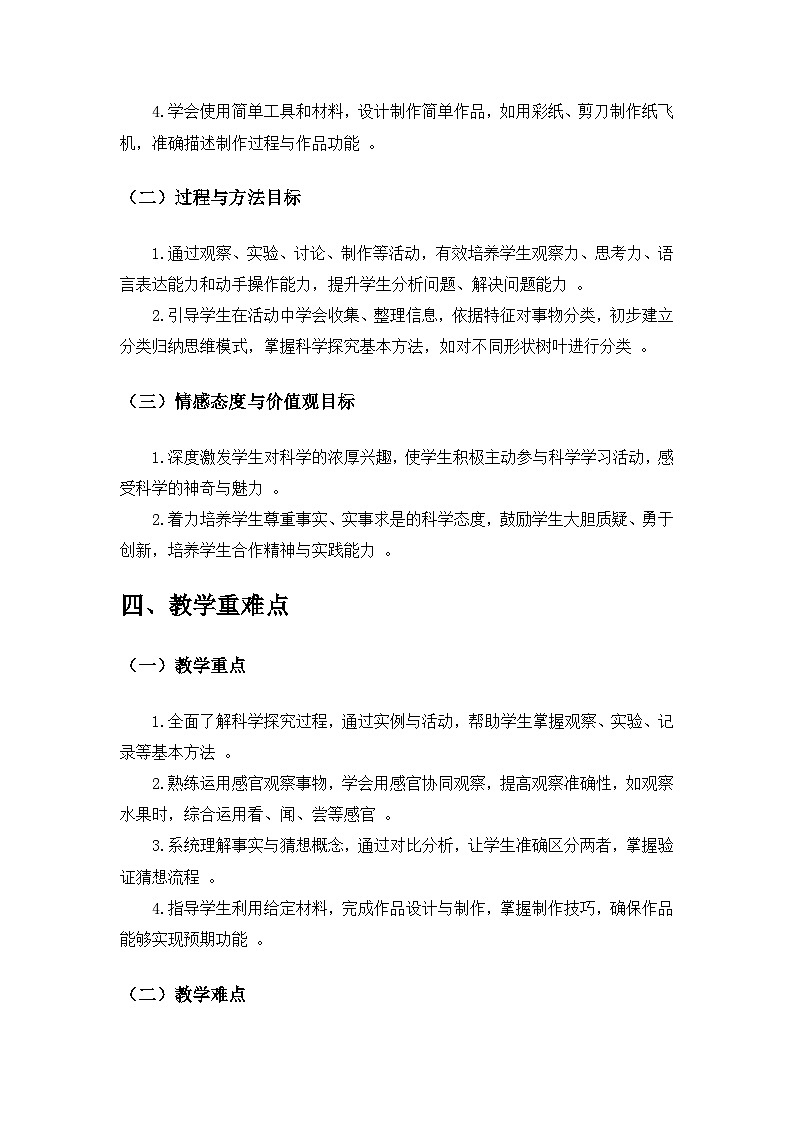 4.学会使用简单工具和材料，设计制作简单作品，如用彩纸、剪刀制作纸飞机，准确描述制作过程与作品功能 。

（二）过程与方法目标

1.通过观察、实验、讨论、制作等活动，有效培养学生观察力、思考力、语言表达能力和动手操作能力，提升学生分析问题、解决问题能力 。
2.引导学生在活动中学会收集、整理信息，依据特征对事物分类，初步建立分类归纳思维模式，掌握科学探究基本方法，如对不同形状树叶进行分类 。

（三）情感态度与价值观目标

1.深度激发学生对科学的浓厚兴趣，使学生积极主动参与科学学习活动，感受科学的神奇与魅力 。
2.着力培养学生尊重事实、实事求是的科学态度，鼓励学生大胆质疑、勇于创新，培养学生合作精神与实践能力 。

四、教学重难点

（一）教学重点

1.全面了解科学探究过程，通过实例与活动，帮助学生掌握观察、实验、记录等基本方法 。
2.熟练运用感官观察事物，学会用感官协同观察，提高观察准确性，如观察水果时，综合运用看、闻、尝等感官 。
3.系统理解事实与猜想概念，通过对比分析，让学生准确区分两者，掌握验证猜想流程 。
4.指导学生利用给定材料，完成作品设计与制作，掌握制作技巧，确保作品能够实现预期功能 。

（二）教学难点